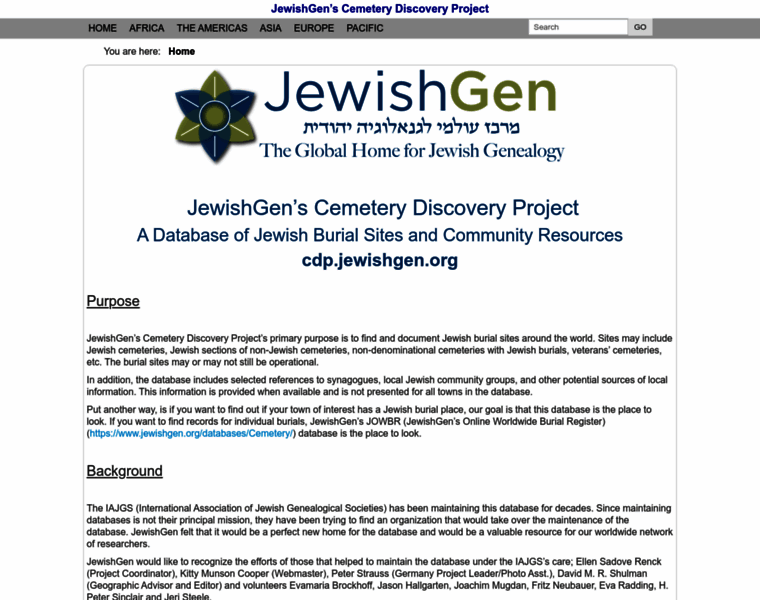 JewishGen's Cemetery Discovery Project

HOME AFRICA THE AMERICAS ASIA EUROPE PACIFIC

Search GO

You are here: Home

JewishGen
מרכז עולמי לגנאלוגיה יהודית
The Global Home for Jewish Genealogy

JewishGen's Cemetery Discovery Project
A Database of Jewish Burial Sites and Community Resources
cdp.jewishgen.org

Purpose

JewishGen's Cemetery Discovery Project's primary purpose is to find and document Jewish burial sites around the world. Sites may include Jewish cemeteries, Jewish sections of non-Jewish cemeteries, non-denominational cemeteries with Jewish burials, veterans' cemeteries, etc. The burial sites may or may not still be operational.

In addition, the database includes selected references to synagogues, local Jewish community groups, and other potential sources of local information. This information is provided when available and is not presented for all towns in the database.

Put another way, is if you want to find out if your town of interest has a Jewish burial place, our goal is that this database is the place to look. If you want to find records for individual burials, JewishGen's JOWBR (JewishGen's Online Worldwide Burial Register) (https://www.jewishgen.org/databases/Cemetery/) database is the place to look.

Background

The IAJGS (International Association of Jewish Genealogical Societies) has been maintaining this database for decades. Since maintaining databases is not their principal mission, they have been trying to find an organization that would take over the maintenance of the database. JewishGen felt that it would be a perfect new home for the database and would be a valuable resource for our worldwide network of researchers.

JewishGen would like to recognize the efforts of those that helped to maintain the database under the IAJGS's care; Ellen Sadove Renck (Project Coordinator), Kitty Munson Cooper (Webmaster), Peter Strauss (Germany Project Leader/Photo Asst.), David M. R. Shulman (Geographic Advisor and Editor) and volunteers Evamaria Brockhoff, Jason Hallgarten, Joachim Mugdan, Fritz Neubauer, Eva Radding, H. Peter Sinclair and Jeri Steele.